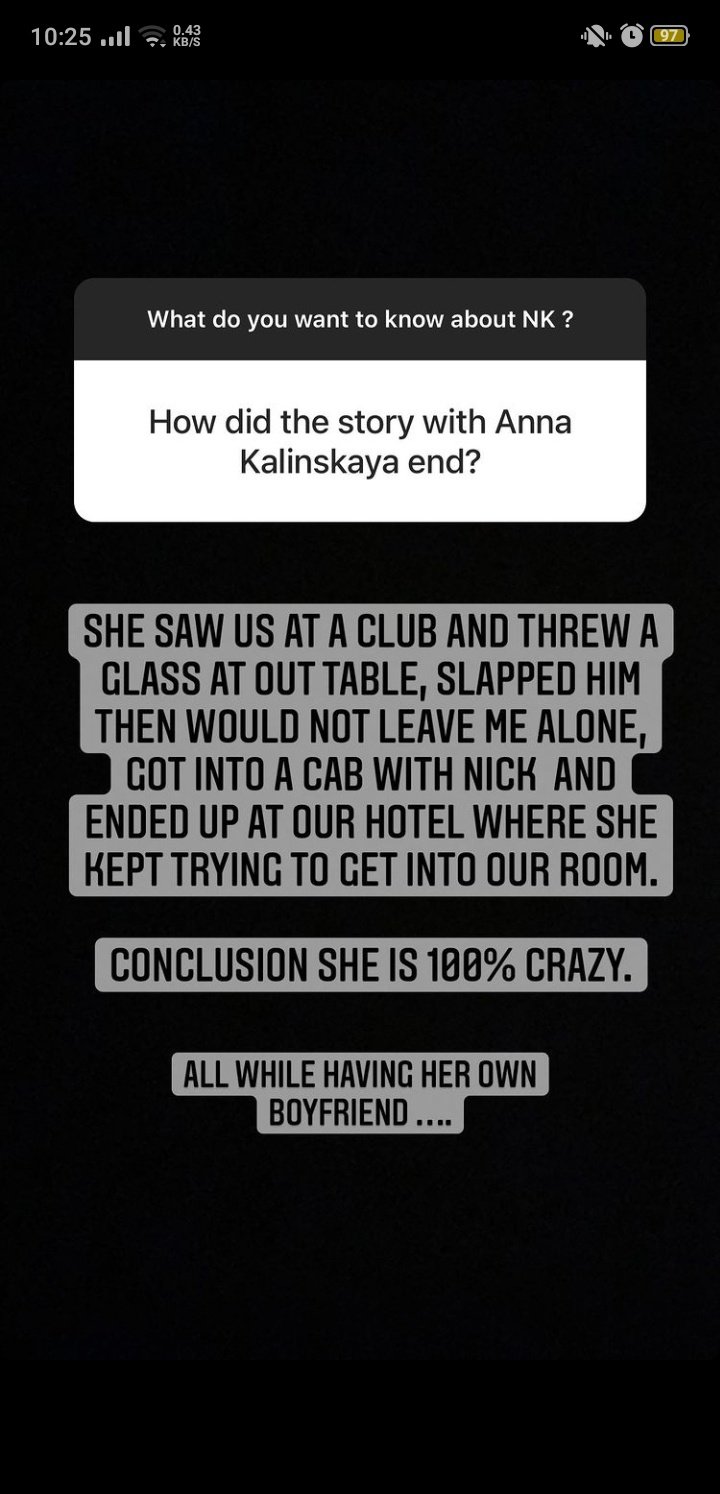 10:25 0.43 KB/S 97

What do you want to know about NK ?

How did the story with Anna Kalinskaya end?

SHE SAW US AT A CLUB AND THREW A GLASS AT OUT TABLE, SLAPPED HIM THEN WOULD NOT LEAVE ME ALONE, GOT INTO A CAB WITH NICK AND ENDED UP AT OUR HOTEL WHERE SHE KEPT TRYING TO GET INTO OUR ROOM.

CONCLUSION SHE IS 100% CRAZY.

ALL WHILE HAVING HER OWN BOYFRIEND ....